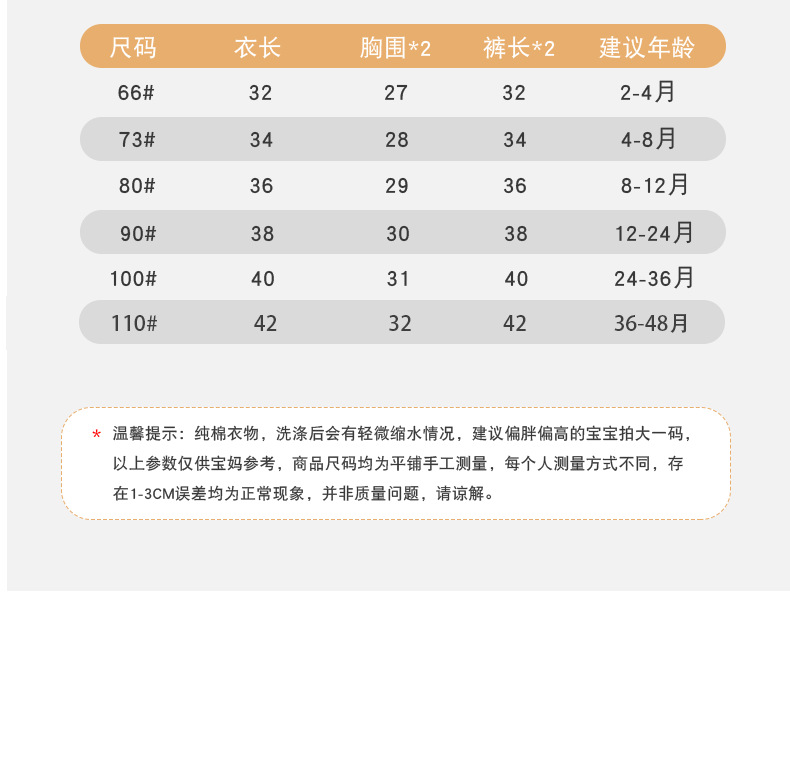 | 尺码 | 衣长 | 胸围*2 | 裤长*2 | 建议年龄 |
|---|---|---|---|---|
| 66# | 32 | 27 | 32 | 2-4月 |
| 73# | 34 | 28 | 34 | 4-8月 |
| 80# | 36 | 29 | 36 | 8-12月 |
| 90# | 38 | 30 | 38 | 12-24月 |
| 100# | 40 | 31 | 40 | 24-36月 |
| 110# | 42 | 32 | 42 | 36-48月 |

* 温馨提示：纯棉衣物，洗涤后会有轻微缩水情况，建议偏胖偏高的宝宝拍大一码，以上参数仅供宝妈参考，商品尺码均为平铺手工测量，每个人测量方式不同，存在1-3CM误差均为正常现象，并非质量问题，请谅解。